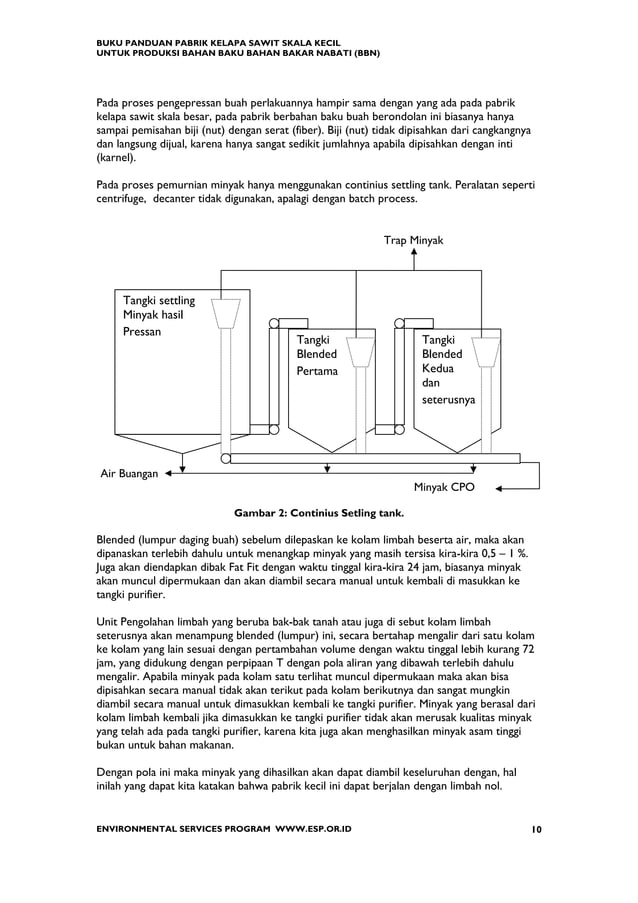 BUKU PANDUAN PABRIK KELAPA SAWIT SKALA KECIL
UNTUK PRODUKSI BAHAN BAKU BAHAN BAKAR NABATI (BBN)

Pada proses pengepressan buah perlakuannya hampir sama dengan yang ada pada pabrik kelapa sawit skala besar, pada pabrik berbahan baku buah berondolan ini biasanya hanya sampai pemisahan biji (nut) dengan serat (fiber). Biji (nut) tidak dipisahkan dari cangkangnya dan langsung dijual, karena hanya sangat sedikit jumlahnya apabila dipisahkan dengan inti (karnel).

Pada proses pemurnian minyak hanya menggunakan continius settling tank. Peralatan seperti centrifuge, decanter tidak digunakan, apalagi dengan batch process.

Trap Minyak

Tangki settling Minyak hasil Pressan

Tangki Blended Pertama

Tangki Blended Kedua dan seterusnya

Air Buangan

Minyak CPO

Gambar 2: Continius Setling tank.

Blended (lumpur daging buah) sebelum dilepaskan ke kolam limbah beserta air, maka akan dipanaskan terlebih dahulu untuk menangkap minyak yang masih tersisa kira-kira 0,5 – 1 %. Juga akan diendapkan dibak Fat Fit dengan waktu tinggal kira-kira 24 jam, biasanya minyak akan muncul dipermukaan dan akan diambil secara manual untuk kembali di masukkan ke tangki purifier.

Unit Pengolahan limbah yang beruba bak-bak tanah atau juga di sebut kolam limbah seterusnya akan menampung blended (lumpur) ini, secara bertahap mengalir dari satu kolam ke kolam yang lain sesuai dengan pertambahan volume dengan waktu tinggal lebih kurang 72 jam, yang didukung dengan perpipaan T dengan pola aliran yang dibawah terlebih dahulu mengalir. Apabila minyak pada kolam satu terlihat muncul dipermukaan maka akan bisa dipisahkan secara manual tidak akan terikut pada kolam berikutnya dan sangat mungkin diambil secara manual untuk dimasukkan kembali ke tangki purifier. Minyak yang berasal dari kolam limbah kembali jika dimasukkan ke tangki purifier tidak akan merusak kualitas minyak yang telah ada pada tangki purifier, karena kita juga akan menghasilkan minyak asam tinggi bukan untuk bahan makanan.

Dengan pola ini maka minyak yang dihasilkan akan dapat diambil keseluruhan dengan, hal inilah yang dapat kita katakan bahwa pabrik kecil ini dapat berjalan dengan limbah nol.

ENVIRONMENTAL SERVICES PROGRAM WWW.ESP.OR.ID 10